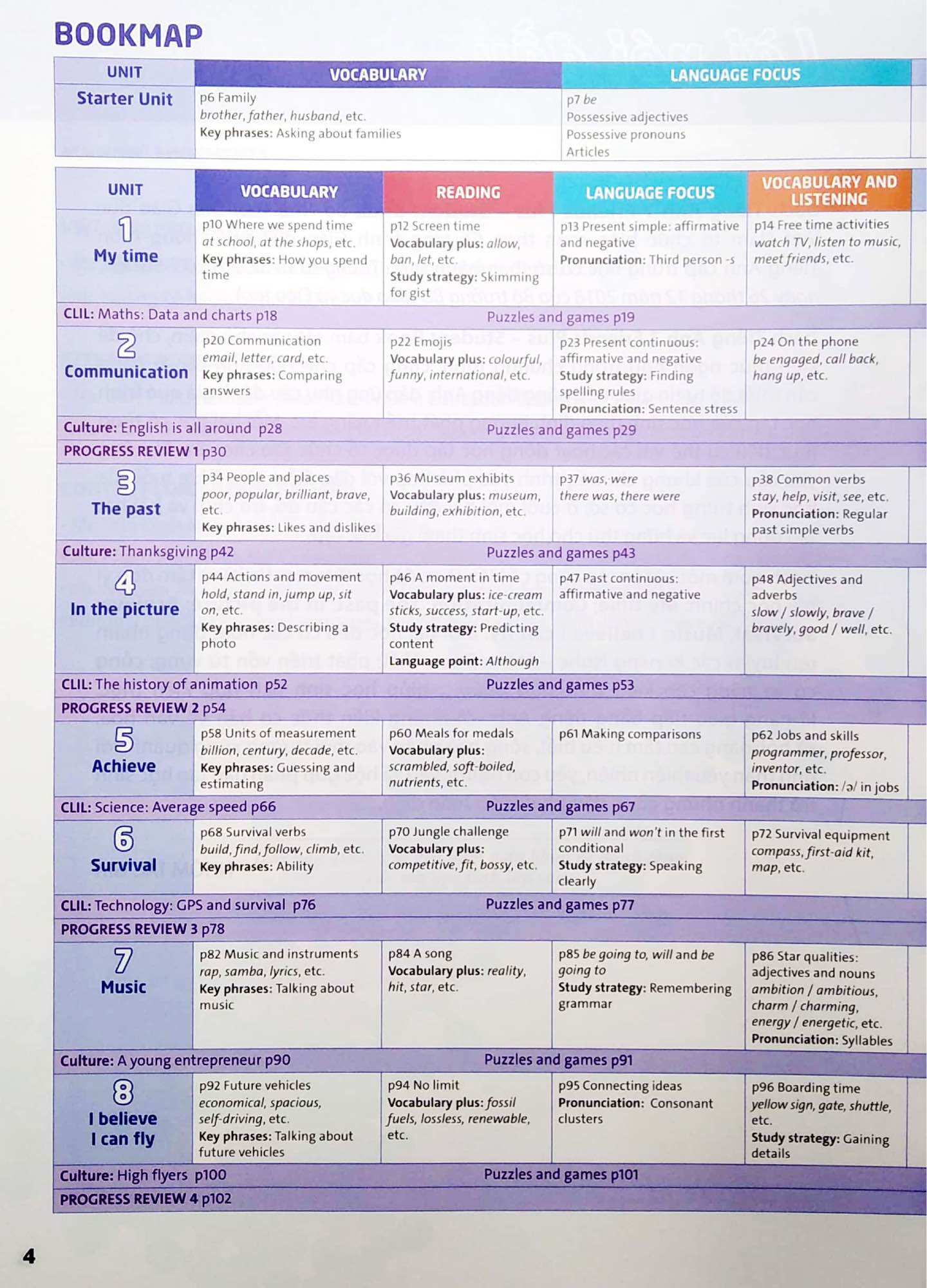 BOOKMAP

| UNIT | VOCABULARY | LANGUAGE FOCUS |
|---|---|---|
| Starter Unit | p6 Family brother, father, husband, etc. Key phrases: Asking about families | p7 be Possessive adjectives Possessive pronouns Articles |

| UNIT | VOCABULARY | READING | LANGUAGE FOCUS | VOCABULARY AND LISTENING |
|---|---|---|---|---|
| 1 My time | p10 Where we spend time at school, at the shops, etc. Key phrases: How you spend time | p12 Screen time Vocabulary plus: allow, ban, let, etc. Study strategy: Skimming for gist | p13 Present simple: affirmative and negative Pronunciation: Third person -s | p14 Free time activities watch TV, listen to music, meet friends, etc. |
| CLIL: Maths: Data and charts p18 | | Puzzles and games p19 | | |
| 2 Communication | p20 Communication email, letter, card, etc. Key phrases: Comparing answers | p22 Emojis Vocabulary plus: colourful, funny, international, etc. | p23 Present continuous: affirmative and negative Study strategy: Finding spelling rules Pronunciation: Sentence stress | p24 On the phone be engaged, call back, hang up, etc. |
| Culture: English is all around p28 | | Puzzles and games p29 | | |
| PROGRESS REVIEW 1 p30 | | | | |
| 3 The past | p34 People and places poor, popular, brilliant, brave, etc. Key phrases: Likes and dislikes | p36 Museum exhibits Vocabulary plus: museum, building, exhibition, etc. | p37 was, were there was, there were | p38 Common verbs stay, help, visit, see, etc. Pronunciation: Regular past simple verbs |
| Culture: Thanksgiving p42 | | Puzzles and games p43 | | |
| 4 In the picture | p44 Actions and movement hold, stand in, jump up, sit on, etc. Key phrases: Describing a photo | p46 A moment in time Vocabulary plus: ice-cream sticks, success, start-up, etc. Study strategy: Predicting content Language point: Although | p47 Past continuous: affirmative and negative | p48 Adjectives and adverbs slow / slowly, brave / bravely, good / well, etc. |
| CLIL: The history of animation p52 | | Puzzles and games p53 | | |
| PROGRESS REVIEW 2 p54 | | | | |
| 5 Achieve | p58 Units of measurement billion, century, decade, etc. Key phrases: Guessing and estimating | p60 Meals for medals Vocabulary plus: scrambled, soft-boiled, nutrients, etc. | p61 Making comparisons | p62 Jobs and skills programmer, professor, inventor, etc. Pronunciation: /ə/ in jobs |
| CLIL: Science: Average speed p66 | | Puzzles and games p67 | | |
| 6 Survival | p68 Survival verbs build, find, follow, climb, etc. Key phrases: Ability | p70 Jungle challenge Vocabulary plus: competitive, fit, bossy, etc. | p71 will and won't in the first conditional Study strategy: Speaking clearly | p72 Survival equipment compass, first-aid kit, map, etc. |
| CLIL: Technology: GPS and survival p76 | | Puzzles and games p77 | | |
| PROGRESS REVIEW 3 p78 | | | | |
| 7 Music | p82 Music and instruments rap, samba, lyrics, etc. Key phrases: Talking about music | p84 A song Vocabulary plus: reality, hit, star, etc. | p85 be going to, will and be going to Study strategy: Remembering grammar | p86 Star qualities: adjectives and nouns ambition / ambitious, charm / charming, energy / energetic, etc. Pronunciation: Syllables |
| Culture: A young entrepreneur p90 | | Puzzles and games p91 | | |
| 8 I believe I can fly | p92 Future vehicles economical, spacious, self-driving, etc. Key phrases: Talking about future vehicles | p94 No limit Vocabulary plus: fossil fuels, lossless, renewable, etc. | p95 Connecting ideas Pronunciation: Consonant clusters | p96 Boarding time yellow sign, gate, shuttle, etc. Study strategy: Gaining details |
| Culture: High flyers p100 | | Puzzles and games p101 | | |
| PROGRESS REVIEW 4 p102 | | | | |

4